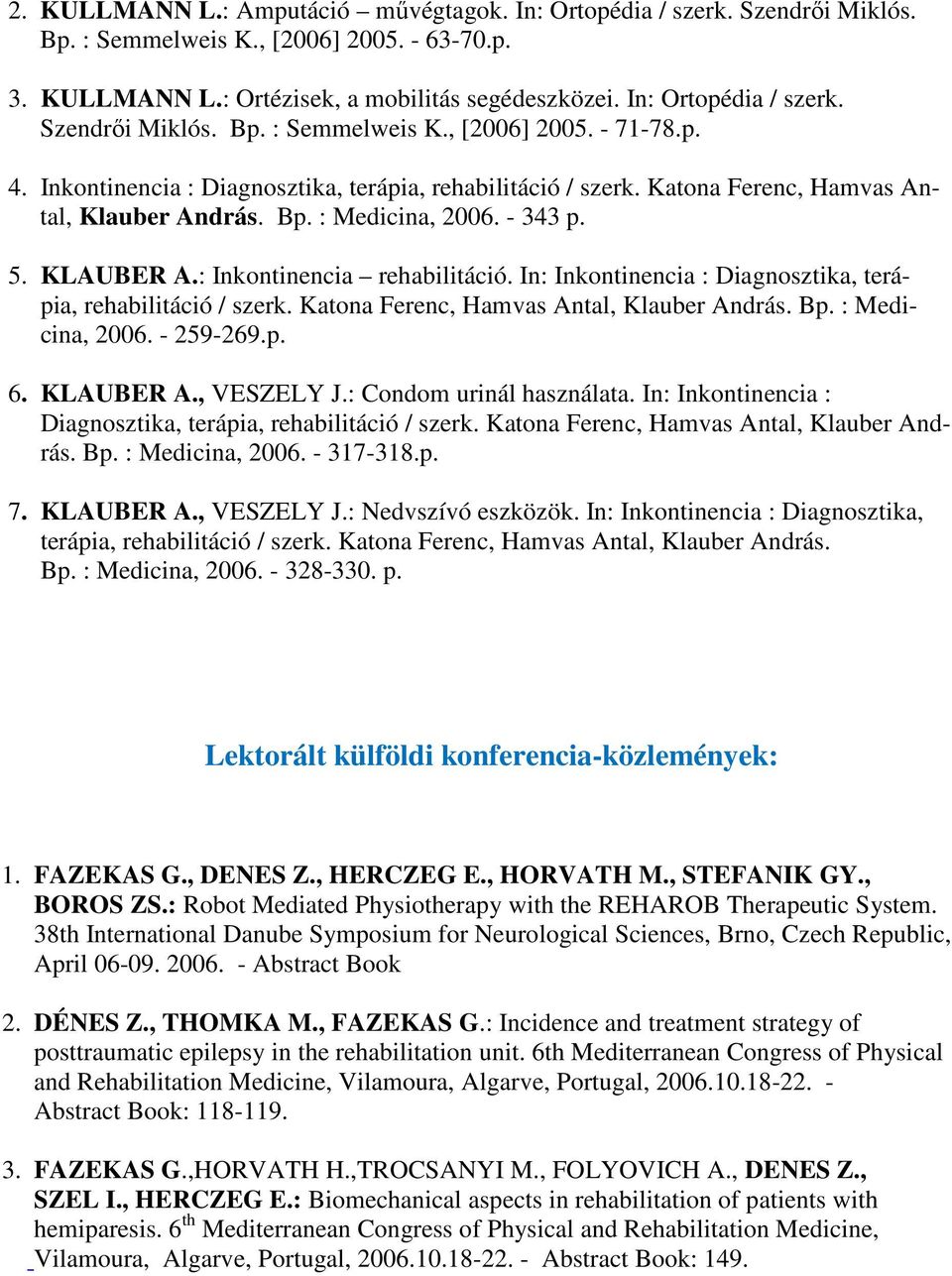 2. KULLMANN L.: Amputáció – művégtagok. In: Ortopédia / szerk. Szendrői Miklós. Bp. : Semmelweis K., [2006] 2005. - 63-70.p.

3. KULLMANN L.: Ortézisek, a mobilitás segédeszközei. In: Ortopédia / szerk. Szendrői Miklós. Bp. : Semmelweis K., [2006] 2005. - 71-78.p.

4. Inkontinencia : Diagnosztika, terápia, rehabilitáció / szerk. Katona Ferenc, Hamvas Antal, Klauber András. Bp. : Medicina, 2006. - 343 p.

5. KLAUBER A.: Inkontinencia – rehabilitáció. In: Inkontinencia : Diagnosztika, terápia, rehabilitáció / szerk. Katona Ferenc, Hamvas Antal, Klauber András. Bp. : Medicina, 2006. - 259-269.p.

6. KLAUBER A., VESZELY J.: Condom urinál használata. In: Inkontinencia : Diagnosztika, terápia, rehabilitáció / szerk. Katona Ferenc, Hamvas Antal, Klauber András. Bp. : Medicina, 2006. - 317-318.p.

7. KLAUBER A., VESZELY J.: Nedvszívó eszközök. In: Inkontinencia : Diagnosztika, terápia, rehabilitáció / szerk. Katona Ferenc, Hamvas Antal, Klauber András. Bp. : Medicina, 2006. - 328-330. p.

Lektorált külföldi konferencia-közlemények:

1. FAZEKAS G., DENES Z., HERCZEG E., HORVATH M., STEFANIK GY., BOROS ZS.: Robot Mediated Physiotherapy with the REHAROB Therapeutic System. 38th International Danube Symposium for Neurological Sciences, Brno, Czech Republic, April 06-09. 2006. - Abstract Book

2. DÉNES Z., THOMKA M., FAZEKAS G.: Incidence and treatment strategy of posttraumatic epilepsy in the rehabilitation unit. 6th Mediterranean Congress of Physical and Rehabilitation Medicine, Vilamoura, Algarve, Portugal, 2006.10.18-22. - Abstract Book: 118-119.

3. FAZEKAS G.,HORVATH H.,TROCSANYI M., FOLYOVICH A., DENES Z., SZEL I., HERCZEG E.: Biomechanical aspects in rehabilitation of patients with hemiparesis. 6$^{th}$ Mediterranean Congress of Physical and Rehabilitation Medicine, Vilamoura, Algarve, Portugal, 2006.10.18-22. - Abstract Book: 149.